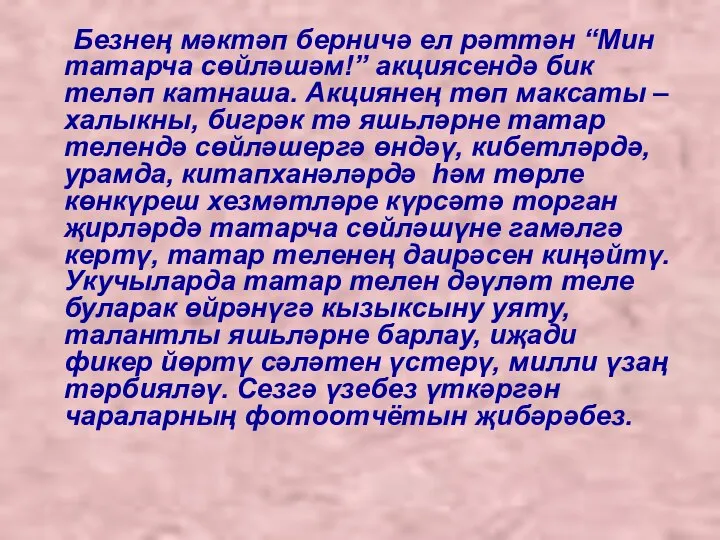 Безнең мәктәп берничә ел рәттән “Мин татарча сөйләшәм!” акциясендә бик теләп катнаша. Акциянең төп максаты – халыкны, бигрәк тә яшьләрне татар телендә сөйләшергә өндәү, кибетләрдә, урамда, китапханәләрдә һәм төрле көнкүреш хезмәтләре күрсәтә торган җирләрдә татарча сөйләшүне гамәлгә кертү, татар теленең даирәсен киңәйтү. Укучыларда татар телен дәүләт теле буларак өйрәнүгә кызыксыну уяту, талантлы яшьләрне барлау, иҗади фикер йөртү сәләтен үстерү, милли үзаң тәрбияләү. Сезгә үзебез үткәргән чараларның фотоотчётын җибәрәбез.